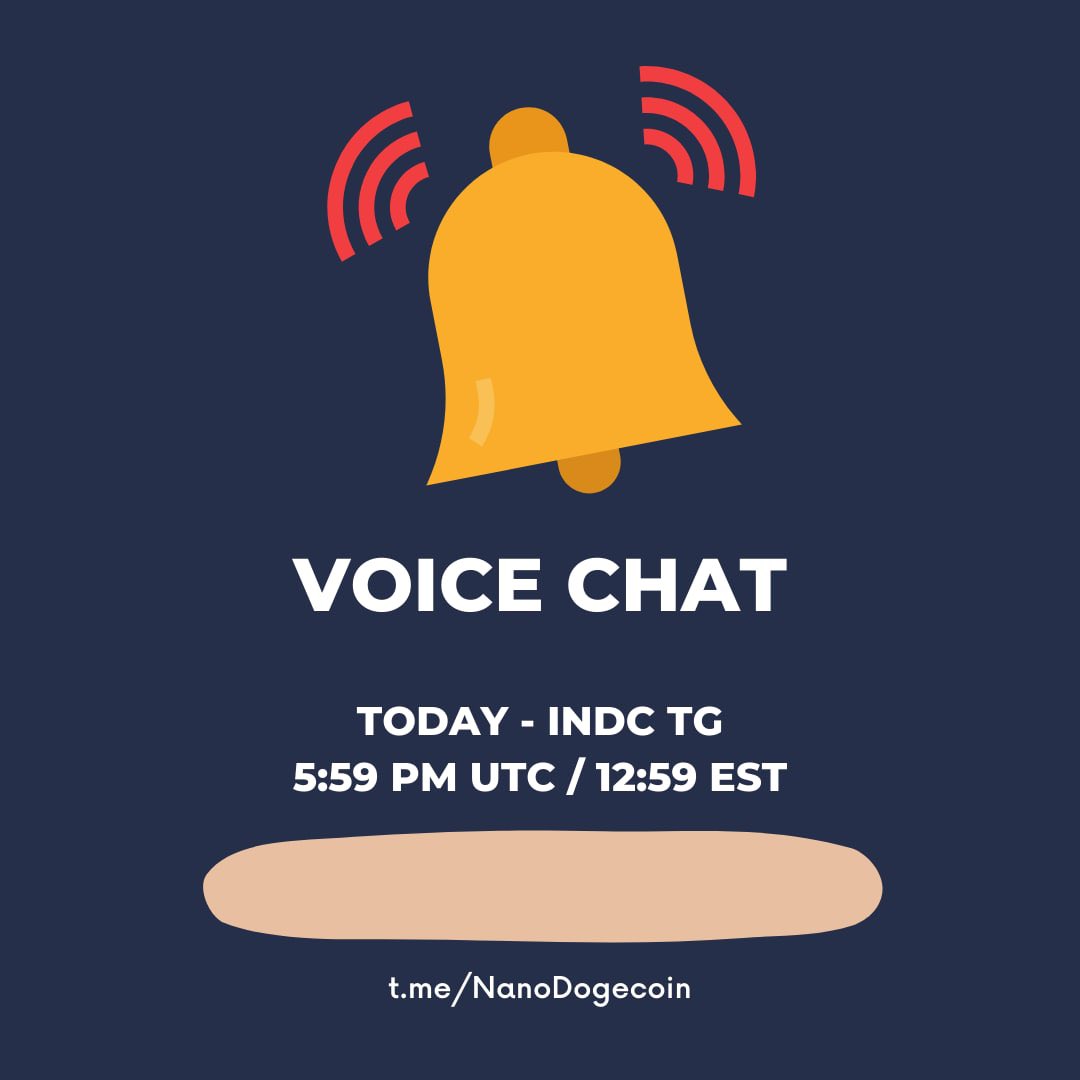 VOICE CHAT

TODAY - INDC TG
5:59 PM UTC / 12:59 EST

t.me/NanoDogecoin